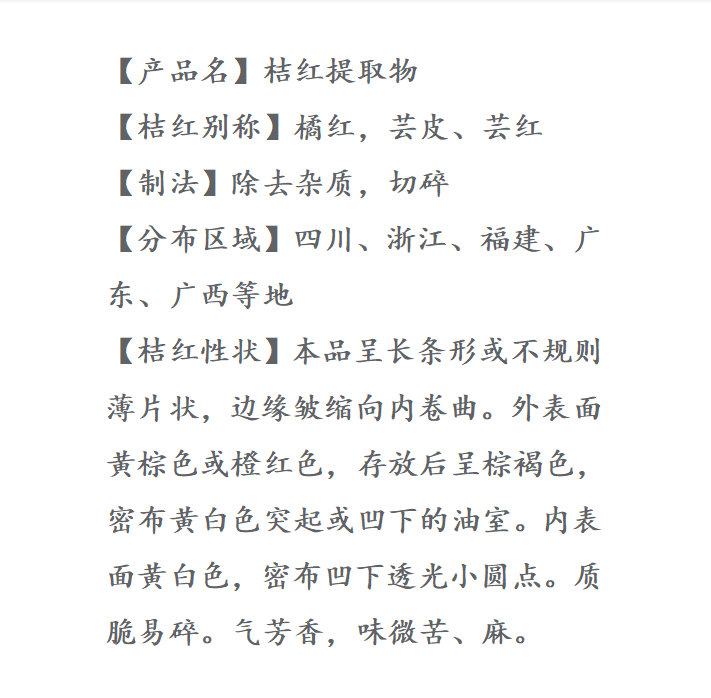 【产品名】桔红提取物

【桔红别称】橘红，芸皮、芸红

【制法】除去杂质，切碎

【分布区域】四川、浙江、福建、广东、广西等地

【桔红性状】本品呈长条形或不规则薄片状，边缘皱缩向内卷曲。外表面黄棕色或橙红色，存放后呈棕褐色，密布黄白色突起或凹下的油室。内表面黄白色，密布凹下透光小圆点。质脆易碎。气芳香，味微苦、麻。